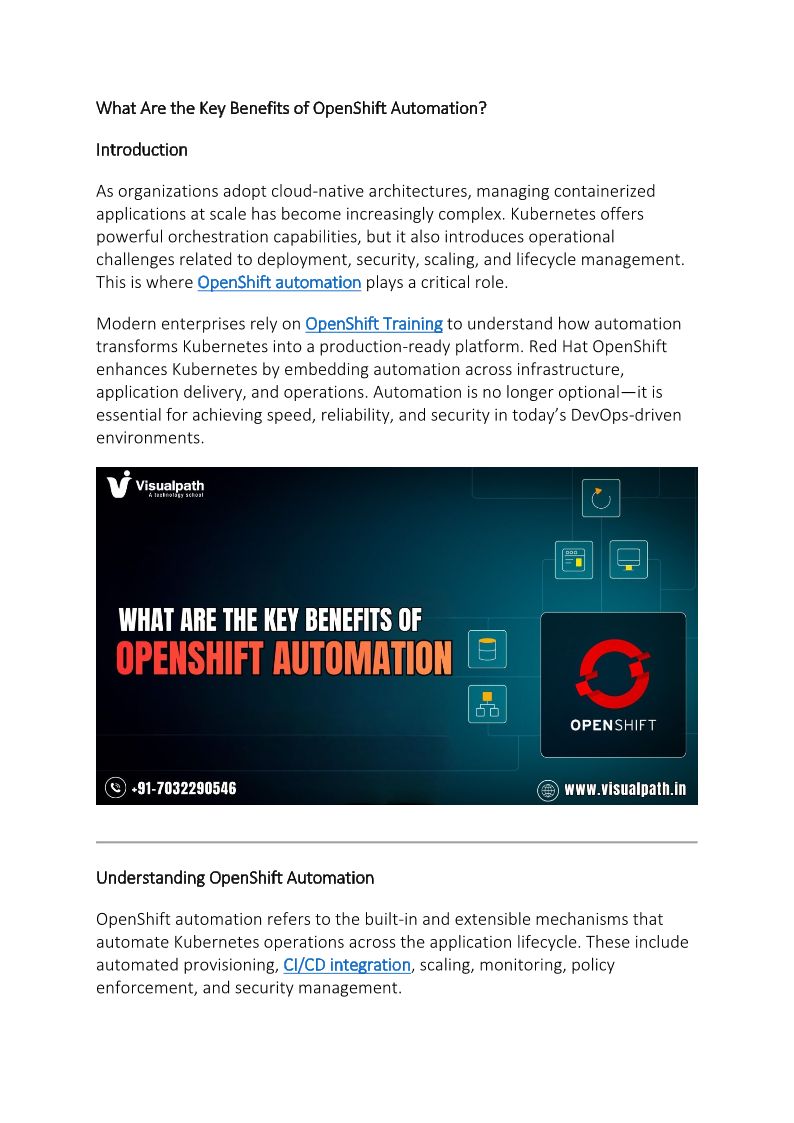 What Are the Key Benefits of OpenShift Automation?

Introduction

As organizations adopt cloud-native architectures, managing containerized applications at scale has become increasingly complex. Kubernetes offers powerful orchestration capabilities, but it also introduces operational challenges related to deployment, security, scaling, and lifecycle management. This is where OpenShift automation plays a critical role.

Modern enterprises rely on OpenShift Training to understand how automation transforms Kubernetes into a production-ready platform. Red Hat OpenShift enhances Kubernetes by embedding automation across infrastructure, application delivery, and operations. Automation is no longer optional—it is essential for achieving speed, reliability, and security in today's DevOps-driven environments.

Visualpath
A technology school

WHAT ARE THE KEY BENEFITS OF
OPENSHIFT AUTOMATION

OPENSHIFT

+91-7032290546

www.visualpath.in

Understanding OpenShift Automation

OpenShift automation refers to the built-in and extensible mechanisms that automate Kubernetes operations across the application lifecycle. These include automated provisioning, CI/CD integration, scaling, monitoring, policy enforcement, and security management.